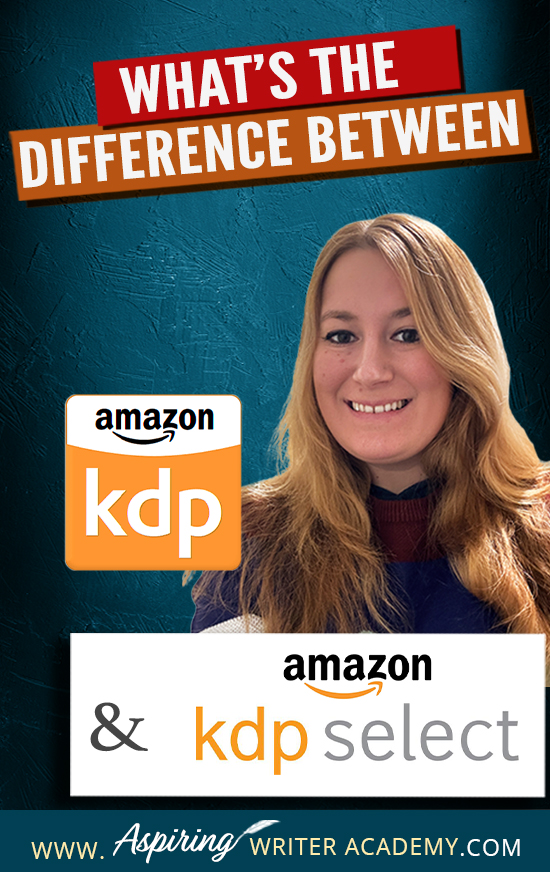 WHAT'S THE
DIFFERENCE BETWEEN

amazon
kdp

&
amazon
kdp select

WWW. Aspiring WRITER ACADEMY.COM